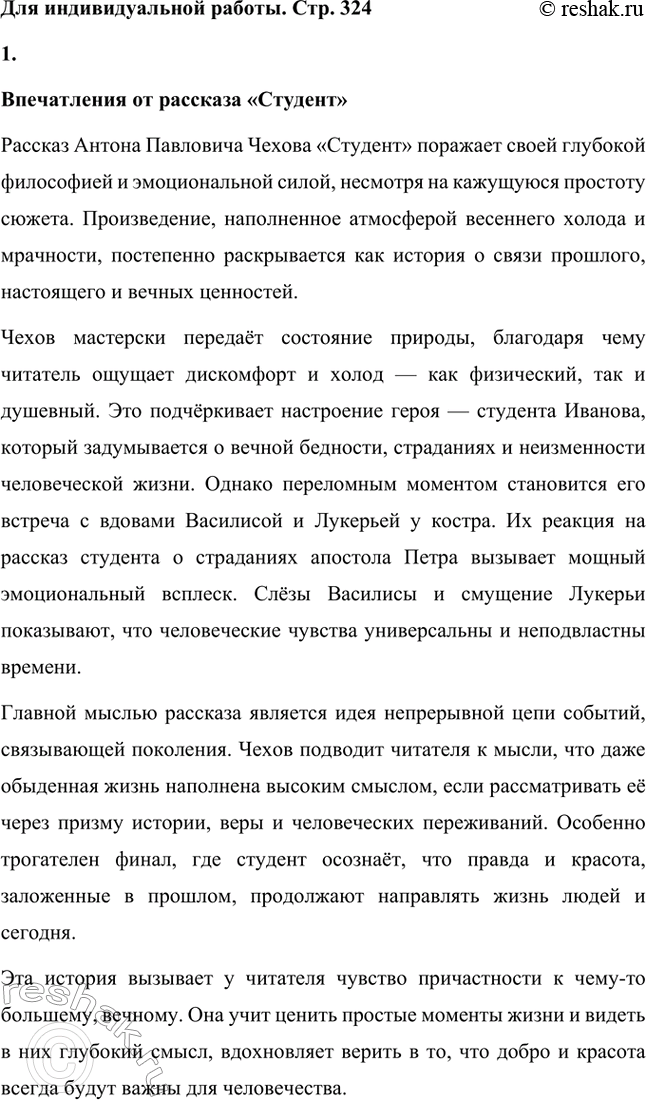 Для индивидуальной работы. Стр. 324 © reshak.ru

1.

Впечатления от рассказа «Студент»

Рассказ Антона Павловича Чехова «Студент» поражает своей глубокой философией и эмоциональной силой, несмотря на кажущуюся простоту сюжета. Произведение, наполненное атмосферой весеннего холода и мрачности, постепенно раскрывается как история о связи прошлого, настоящего и вечных ценностей.

Чехов мастерски передаёт состояние природы, благодаря чему читатель ощущает дискомфорт и холод — как физический, так и душевный. Это подчёркивает настроение героя — студента Иванова, который задумывается о вечной бедности, страданиях и неизменности человеческой жизни. Однако переломным моментом становится его встреча с вдовами Василисой и Лукерьей у костра. Их реакция на рассказ студента о страданиях апостола Петра вызывает мощный эмоциональный всплеск. Слёзы Василисы и смущение Лукерьи показывают, что человеческие чувства универсальны и неподвластны времени.

Главной мыслью рассказа является идея непрерывной цепи событий, связывающей поколения. Чехов подводит читателя к мысли, что даже обыденная жизнь наполнена высоким смыслом, если рассматривать её через призму истории, веры и человеческих переживаний. Особенно трогателен финал, где студент осознаёт, что правда и красота, заложенные в прошлом, продолжают направлять жизнь людей и сегодня.

Эта история вызывает у читателя чувство причастности к чему-то большему, вечному. Она учит ценить простые моменты жизни и видеть в них глубокий смысл, вдохновляет верить в то, что добро и красота всегда будут важны для человечества.

reshak.ru